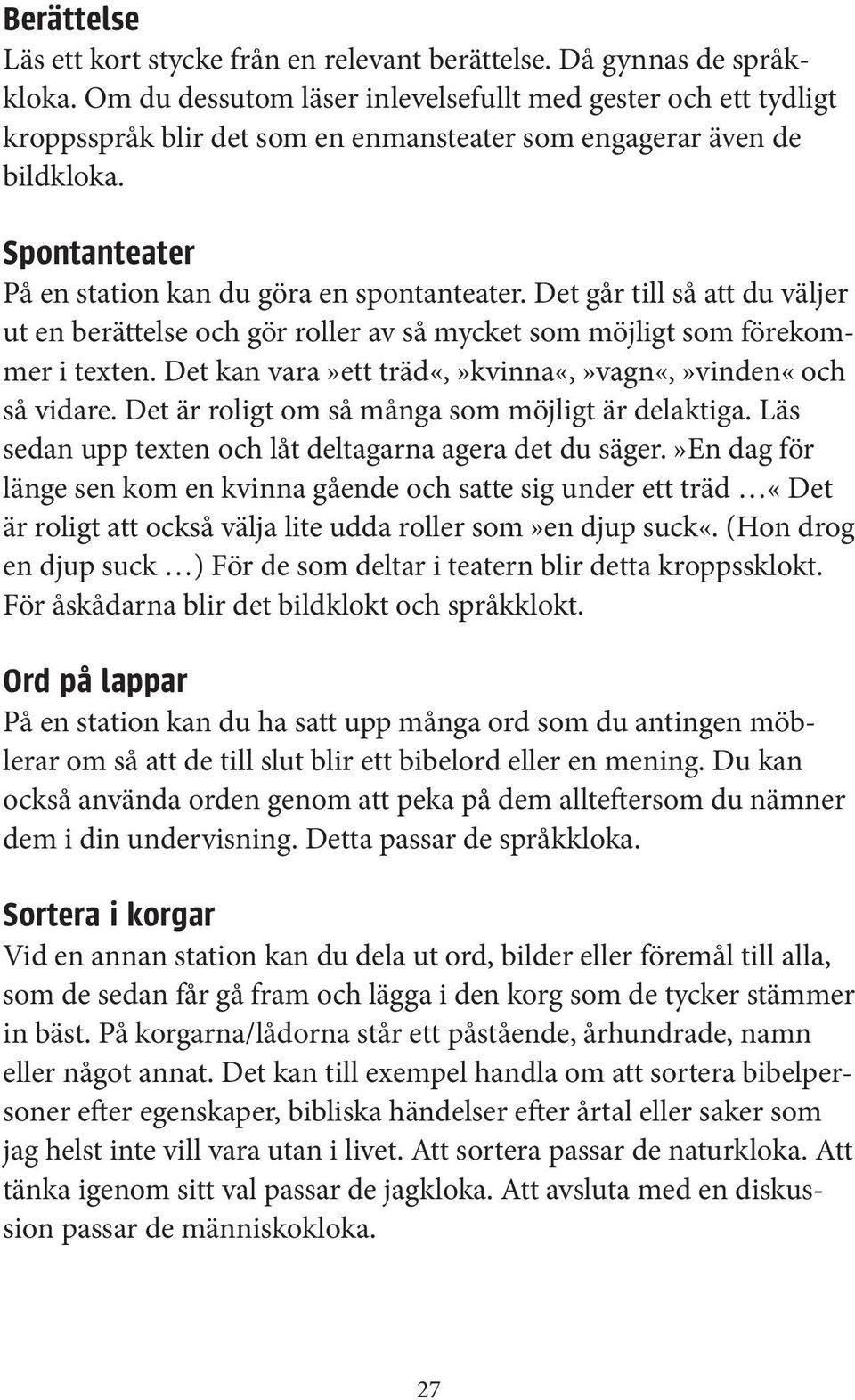 Berättelse
Läs ett kort stycke från en relevant berättelse. Då gynnas de språkkloka. Om du dessutom läser inlevelsefullt med gester och ett tydligt kroppsspråk blir det som en enmansteater som engagerar även de bildkloka.

Spontanteater
På en station kan du göra en spontanteater. Det går till så att du väljer ut en berättelse och gör roller av så mycket som möjligt som förekommer i texten. Det kan vara»ett träd«,»kvinna«,»vagn«,»vinden« och så vidare. Det är roligt om så många som möjligt är delaktiga. Läs sedan upp texten och låt deltagarna agera det du säger.»En dag för länge sen kom en kvinna gående och satte sig under ett träd …« Det är roligt att också välja lite udda roller som»en djup suck«. (Hon drog en djup suck …) För de som deltar i teatern blir detta kroppssklokt. För åskådarna blir det bildklokt och språkklokt.

Ord på lappar
På en station kan du ha satt upp många ord som du antingen möblerar om så att de till slut blir ett bibelord eller en mening. Du kan också använda orden genom att peka på dem allteftersom du nämner dem i din undervisning. Detta passar de språkkloka.

Sortera i korgar
Vid en annan station kan du dela ut ord, bilder eller föremål till alla, som de sedan får gå fram och lägga i den korg som de tycker stämmer in bäst. På korgarna/lådorna står ett påstående, århundrade, namn eller något annat. Det kan till exempel handla om att sortera bibelpersoner efter egenskaper, bibliska händelser efter årtal eller saker som jag helst inte vill vara utan i livet. Att sortera passar de naturkloka. Att tänka igenom sitt val passar de jagkloka. Att avsluta med en diskussion passar de människokloka.

27